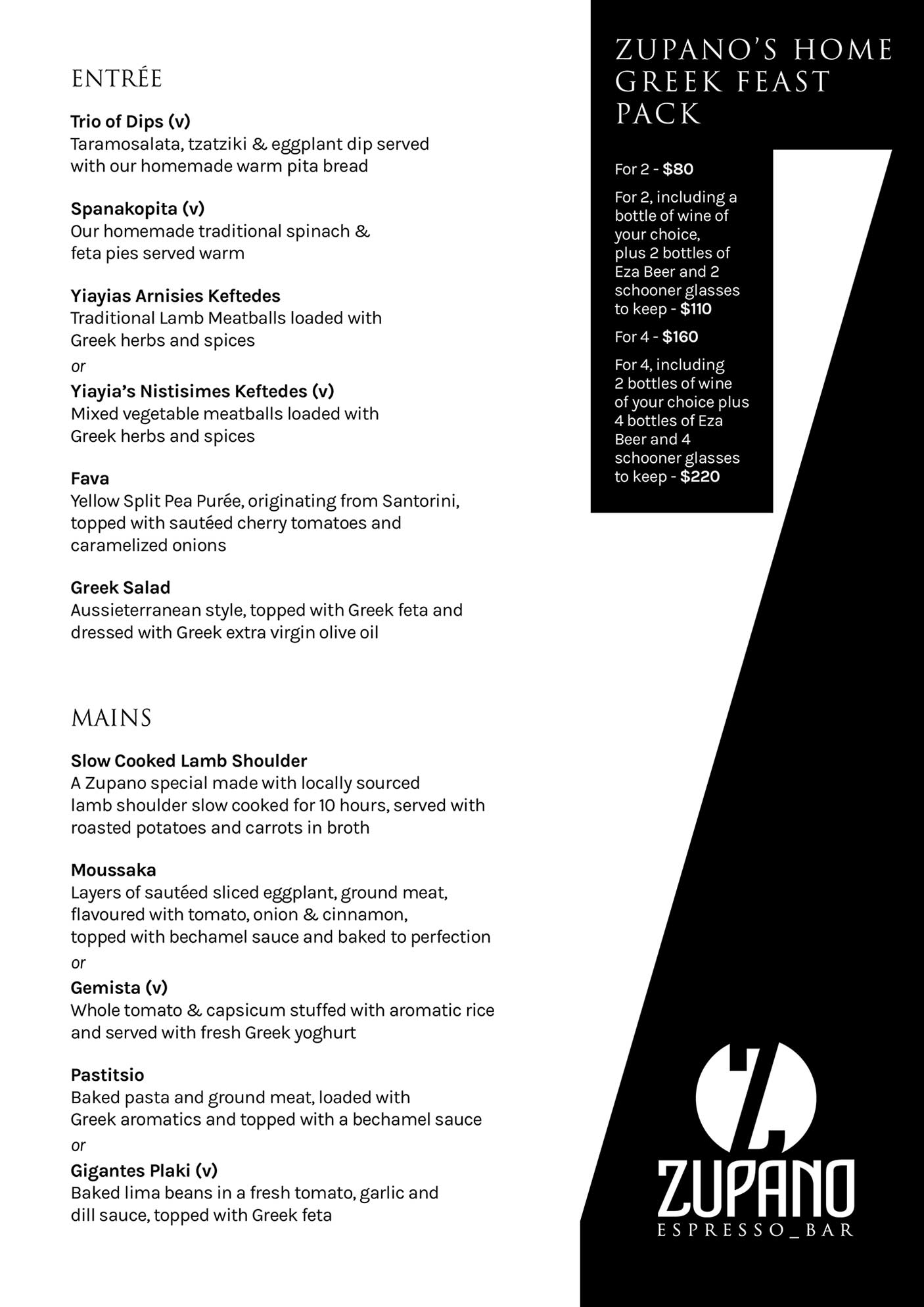 ENTRÉE

Trio of Dips (v)
Taramosalata, tzatziki & eggplant dip served with our homemade warm pita bread

Spanakopita (v)
Our homemade traditional spinach & feta pies served warm

Yiayias Arnisies Keftedes
Traditional Lamb Meatballs loaded with Greek herbs and spices
or
Yiayia's Nistisimes Keftedes (v)
Mixed vegetable meatballs loaded with Greek herbs and spices

Fava
Yellow Split Pea Purée, originating from Santorini, topped with sautéed cherry tomatoes and caramelized onions

Greek Salad
Aussieterranean style, topped with Greek feta and dressed with Greek extra virgin olive oil

MAINS

Slow Cooked Lamb Shoulder
A Zupano special made with locally sourced lamb shoulder slow cooked for 10 hours, served with roasted potatoes and carrots in broth

Moussaka
Layers of sautéed sliced eggplant, ground meat, flavoured with tomato, onion & cinnamon, topped with bechamel sauce and baked to perfection
or
Gemista (v)
Whole tomato & capsicum stuffed with aromatic rice and served with fresh Greek yoghurt

Pastitsio
Baked pasta and ground meat, loaded with Greek aromatics and topped with a bechamel sauce
or
Gigantes Plaki (v)
Baked lima beans in a fresh tomato, garlic and dill sauce, topped with Greek feta

ZUPANO'S HOME GREEK FEAST PACK

For 2 - $80

For 2, including a bottle of wine of your choice, plus 2 bottles of Eza Beer and 2 schooner glasses to keep - $110

For 4 - $160

For 4, including 2 bottles of wine of your choice plus 4 bottles of Eza Beer and 4 schooner glasses to keep - $220

ZUPANO
ESPRESSO_BAR